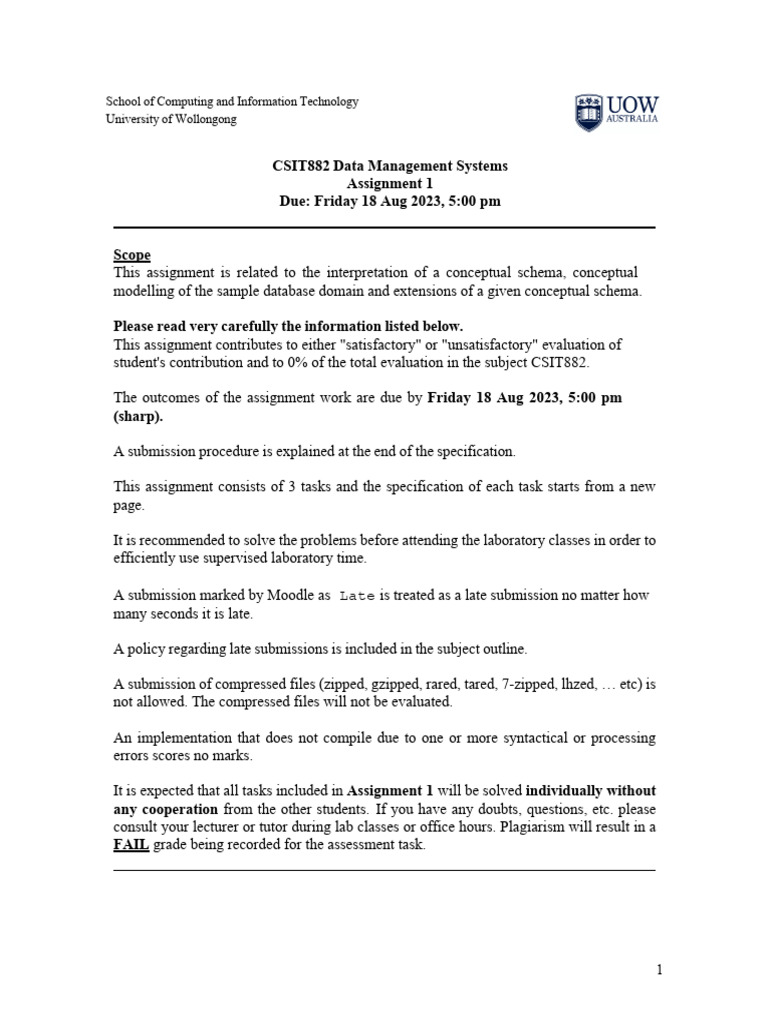 School of Computing and Information Technology
University of Wollongong

UOW
AUSTRALIA

CSIT882 Data Management Systems
Assignment 1
Due: Friday 18 Aug 2023, 5:00 pm

Scope
This assignment is related to the interpretation of a conceptual schema, conceptual modelling of the sample database domain and extensions of a given conceptual schema.

Please read very carefully the information listed below.
This assignment contributes to either "satisfactory" or "unsatisfactory" evaluation of student's contribution and to 0% of the total evaluation in the subject CSIT882.

The outcomes of the assignment work are due by Friday 18 Aug 2023, 5:00 pm (sharp).

A submission procedure is explained at the end of the specification.

This assignment consists of 3 tasks and the specification of each task starts from a new page.

It is recommended to solve the problems before attending the laboratory classes in order to efficiently use supervised laboratory time.

A submission marked by Moodle as Late is treated as a late submission no matter how many seconds it is late.

A policy regarding late submissions is included in the subject outline.

A submission of compressed files (zipped, gzipped, rared, tared, 7-zipped, lhzed, … etc) is not allowed. The compressed files will not be evaluated.

An implementation that does not compile due to one or more syntactical or processing errors scores no marks.

It is expected that all tasks included in Assignment 1 will be solved individually without any cooperation from the other students. If you have any doubts, questions, etc. please consult your lecturer or tutor during lab classes or office hours. Plagiarism will result in a FAIL grade being recorded for the assessment task.

1